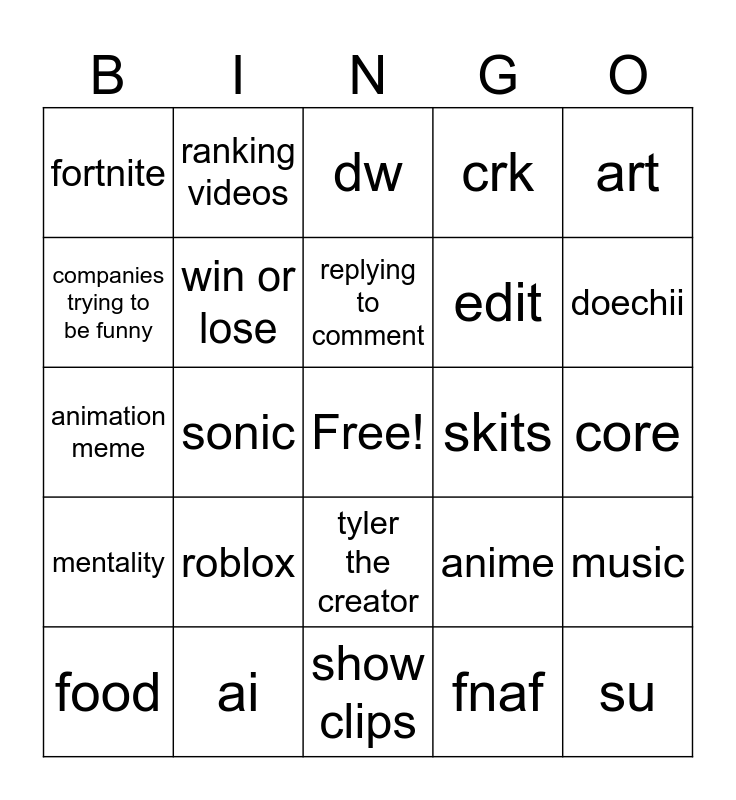 | B | I | N | G | O |
|---|---|---|---|---|
| fortnite | ranking videos | dw | crk | art |
| companies trying to be funny | win or lose | replying to comment | edit | doechii |
| animation meme | sonic | Free! | skits | core |
| mentality | roblox | tyler the creator | anime | music |
| food | ai | show clips | fnaf | su |